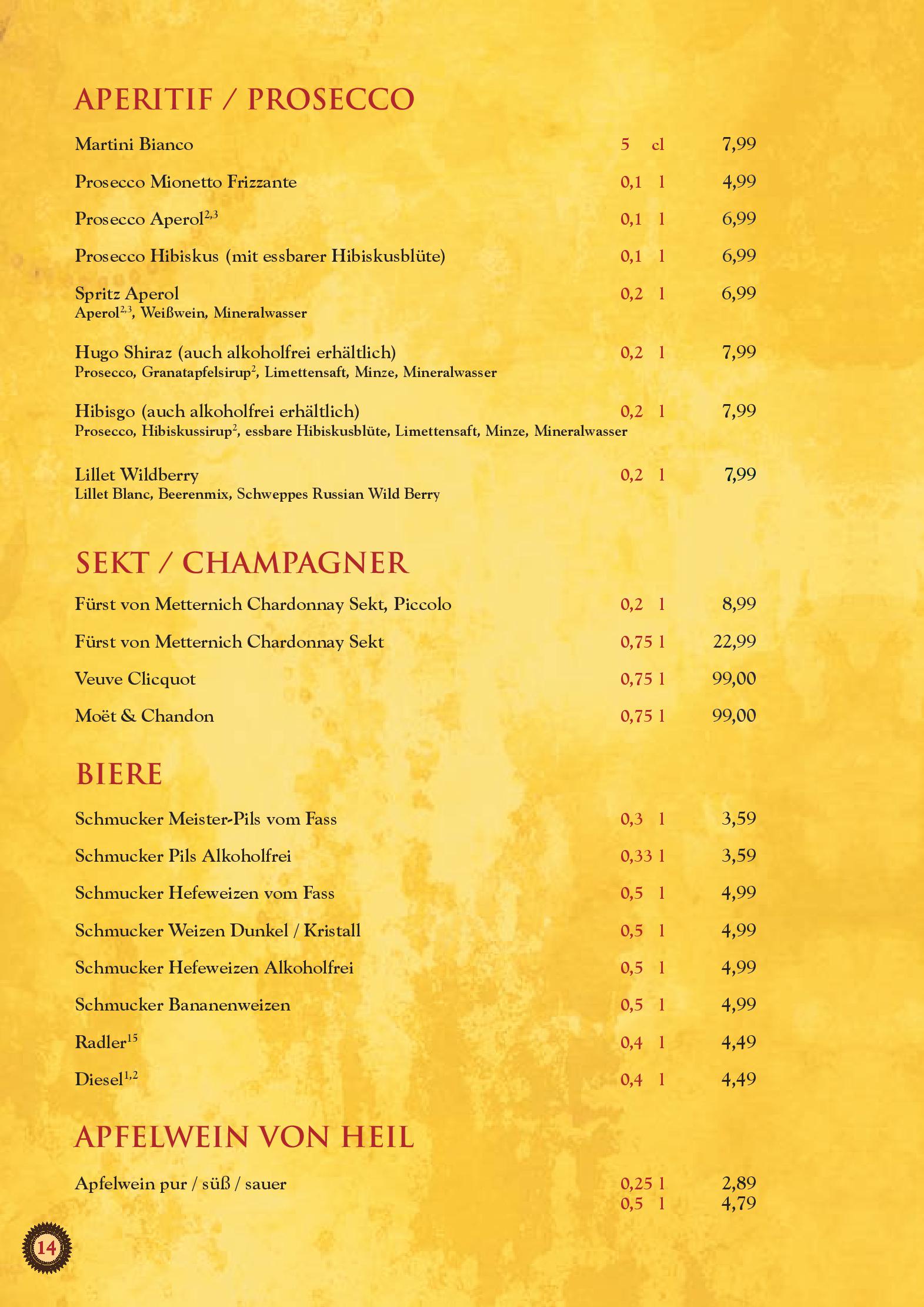 APERITIF / PROSECCO

Martini Bianco 5 cl 7,99

Prosecco Mionetto Frizzante 0,1 l 4,99

Prosecco Aperol$^{2,3}$ 0,1 l 6,99

Prosecco Hibiskus (mit essbarer Hibiskusblüte) 0,1 l 6,99

Spritz Aperol 0,2 l 6,99
Aperol$^{2,3}$, Weißwein, Mineralwasser

Hugo Shiraz (auch alkoholfrei erhältlich) 0,2 l 7,99
Prosecco, Granatapfelsirup$^{2}$, Limettensaft, Minze, Mineralwasser

Hibisgo (auch alkoholfrei erhältlich) 0,2 l 7,99
Prosecco, Hibiskussirup$^{2}$, essbare Hibiskusblüte, Limettensaft, Minze, Mineralwasser

Lillet Wildberry 0,2 l 7,99
Lillet Blanc, Beerenmix, Schweppes Russian Wild Berry

SEKT / CHAMPAGNER

Fürst von Metternich Chardonnay Sekt, Piccolo 0,2 l 8,99

Fürst von Metternich Chardonnay Sekt 0,75 l 22,99

Veuve Clicquot 0,75 l 99,00

Moët & Chandon 0,75 l 99,00

BIERE

Schmucker Meister-Pils vom Fass 0,3 l 3,59

Schmucker Pils Alkoholfrei 0,33 l 3,59

Schmucker Hefeweizen vom Fass 0,5 l 4,99

Schmucker Weizen Dunkel / Kristall 0,5 l 4,99

Schmucker Hefeweizen Alkoholfrei 0,5 l 4,99

Schmucker Bananenweizen 0,5 l 4,99

Radler$^{15}$ 0,4 l 4,49

Diesel$^{1,2}$ 0,4 l 4,49

APFELWEIN VON HEIL

Apfelwein pur / süß / sauer 0,25 l 2,89
0,5 l 4,79

14